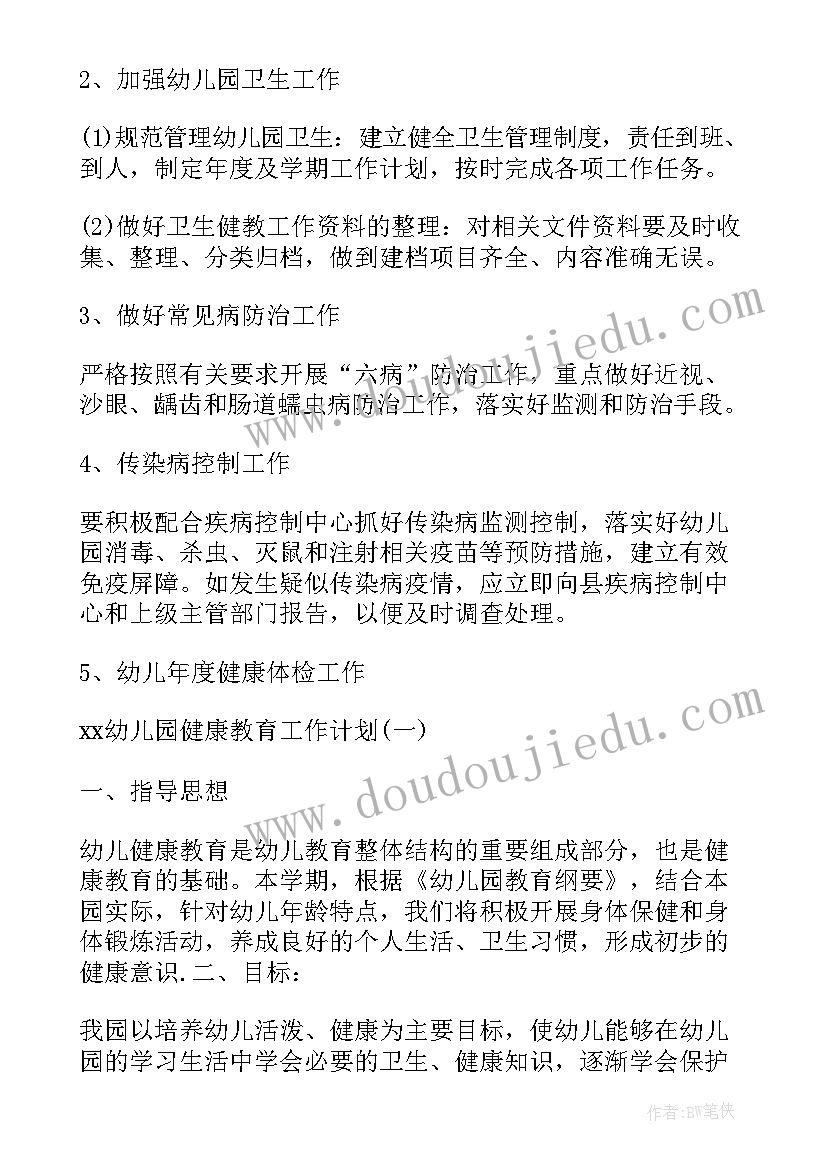 2、加强幼儿园卫生工作

(1)规范管理幼儿园卫生：建立健全卫生管理制度，责任到班、到人，制定年度及学期工作计划，按时完成各项工作任务。

(2)做好卫生健教工作资料的整理：对相关文件资料要及时收集、整理、分类归档，做到建档项目齐全、内容准确无误。

3、做好常见病防治工作

严格按照有关要求开展“六病”防治工作，重点做好近视、沙眼、龋齿和肠道蠕虫病防治工作，落实好监测和防治手段。

4、传染病控制工作

要积极配合疾病控制中心抓好传染病监测控制，落实好幼儿园消毒、杀虫、灭鼠和注射相关疫苗等预防措施，建立有效免疫屏障。如发生疑似传染病疫情，应立即向县疾病控制中心和上级主管部门报告，以便及时调查处理。

5、幼儿年度健康体检工作

xx幼儿园健康教育工作计划(一)

一、指导思想

幼儿健康教育是幼儿教育整体结构的重要组成部分，也是健康教育的基础。本学期，根据《幼儿园教育纲要》，结合本园实际，针对幼儿年龄特点，我们将积极开展身体保健和身体锻炼活动，养成良好的个人生活、卫生习惯，形成初步的健康意识.二、目标：

我园以培养幼儿活泼、健康为主要目标，使幼儿能够在幼儿园的学习生活中学会必要的卫生、健康知识，逐渐学会保护

www.doudoujiedu.com
www.doudoujiedu.com
作者:BW笔侠